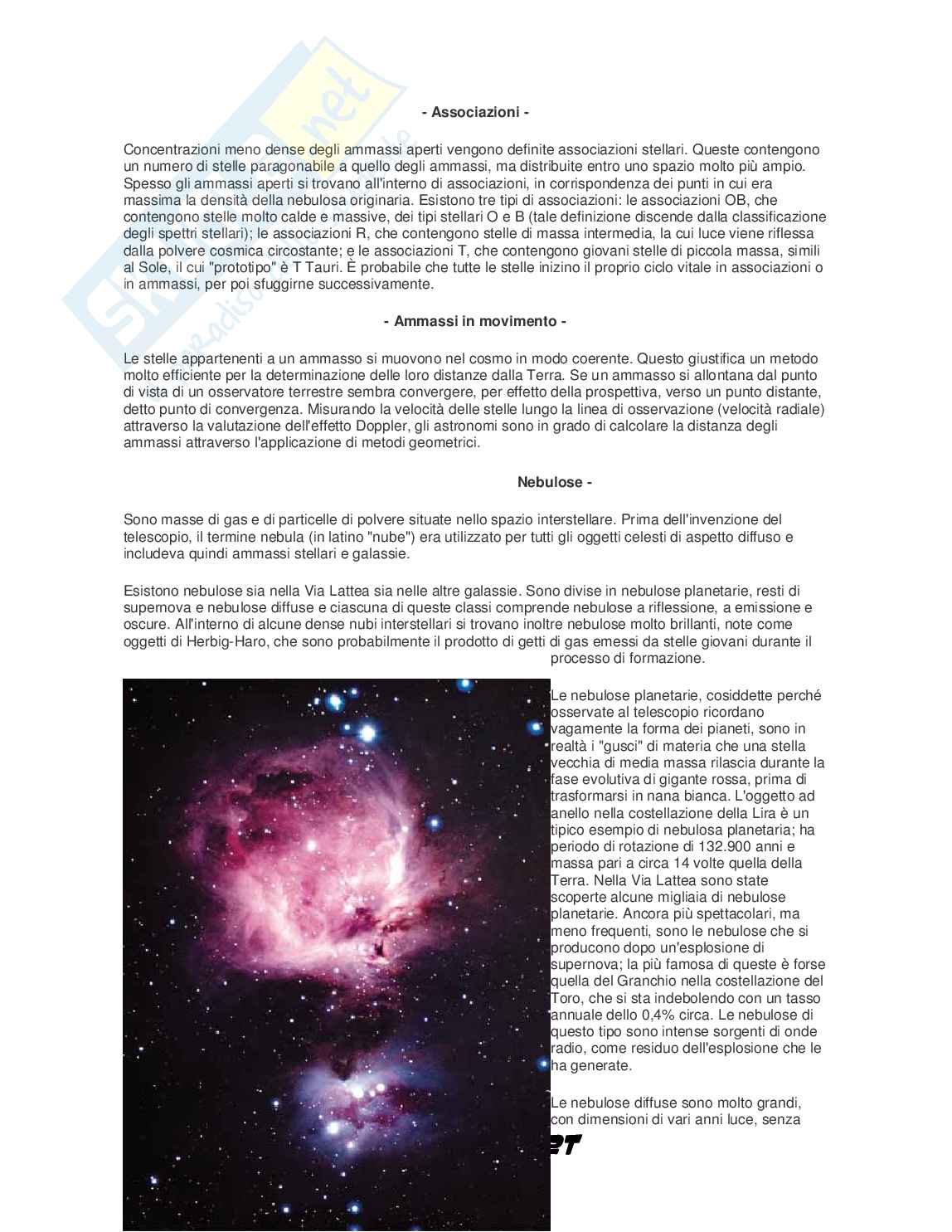 - Associazioni -

Concentrazioni meno dense degli ammassi aperti vengono definite associazioni stellari. Queste contengono un numero di stelle paragonabile a quello degli ammassi, ma distribuite entro uno spazio molto più ampio. Spesso gli ammassi aperti si trovano all'interno di associazioni, in corrispondenza dei punti in cui era massima la densità della nebulosa originaria. Esistono tre tipi di associazioni: le associazioni OB, che contengono stelle molto calde e massive, dei tipi stellari O e B (tale definizione discende dalla classificazione degli spettri stellari); le associazioni R, che contengono stelle di massa intermedia, la cui luce viene riflessa dalla polvere cosmica circostante; e le associazioni T, che contengono giovani stelle di piccola massa, simili al Sole, il cui "prototipo" è T Tauri. È probabile che tutte le stelle inizino il proprio ciclo vitale in associazioni o in ammassi, per poi sfuggirne successivamente.

- Ammassi in movimento -

Le stelle appartenenti a un ammasso si muovono nel cosmo in modo coerente. Questo giustifica un metodo molto efficiente per la determinazione delle loro distanze dalla Terra. Se un ammasso si allontana dal punto di vista di un osservatore terrestre sembra convergere, per effetto della prospettiva, verso un punto distante, detto punto di convergenza. Misurando la velocità delle stelle lungo la linea di osservazione (velocità radiale) attraverso la valutazione dell'effetto Doppler, gli astronomi sono in grado di calcolare la distanza degli ammassi attraverso l'applicazione di metodi geometrici.

Nebulose -

Sono masse di gas e di particelle di polvere situate nello spazio interstellare. Prima dell'invenzione del telescopio, il termine nebula (in latino "nube") era utilizzato per tutti gli oggetti celesti di aspetto diffuso e includeva quindi ammassi stellari e galassie.

Esistono nebulose sia nella Via Lattea sia nelle altre galassie. Sono divise in nebulose planetarie, resti di supernova e nebulose diffuse e ciascuna di queste classi comprende nebulose a riflessione, a emissione e oscure. All'interno di alcune dense nubi interstellari si trovano inoltre nebulose molto brillanti, note come oggetti di Herbig-Haro, che sono probabilmente il prodotto di getti di gas emessi da stelle giovani durante il processo di formazione.

Le nebulose planetarie, cosiddette perché osservate al telescopio ricordano vagamente la forma dei pianeti, sono in realtà i "gusci" di materia che una stella vecchia di media massa rilascia durante la fase evolutiva di gigante rossa, prima di trasformarsi in nana bianca. L'oggetto ad anello nella costellazione della Lira è un tipico esempio di nebulosa planetaria; ha periodo di rotazione di 132.900 anni e massa pari a circa 14 volte quella della Terra. Nella Via Lattea sono state scoperte alcune migliaia di nebulose planetarie. Ancora più spettacolari, ma meno frequenti, sono le nebulose che si producono dopo un'esplosione di supernova; la più famosa di queste è forse quella del Granchio nella costellazione del Toro, che si sta indebolendo con un tasso annuale dello 0,4% circa. Le nebulose di questo tipo sono intense sorgenti di onde radio, come residuo dell'esplosione che le ha generate.

Le nebulose diffuse sono molto grandi, con dimensioni di vari anni luce, senza